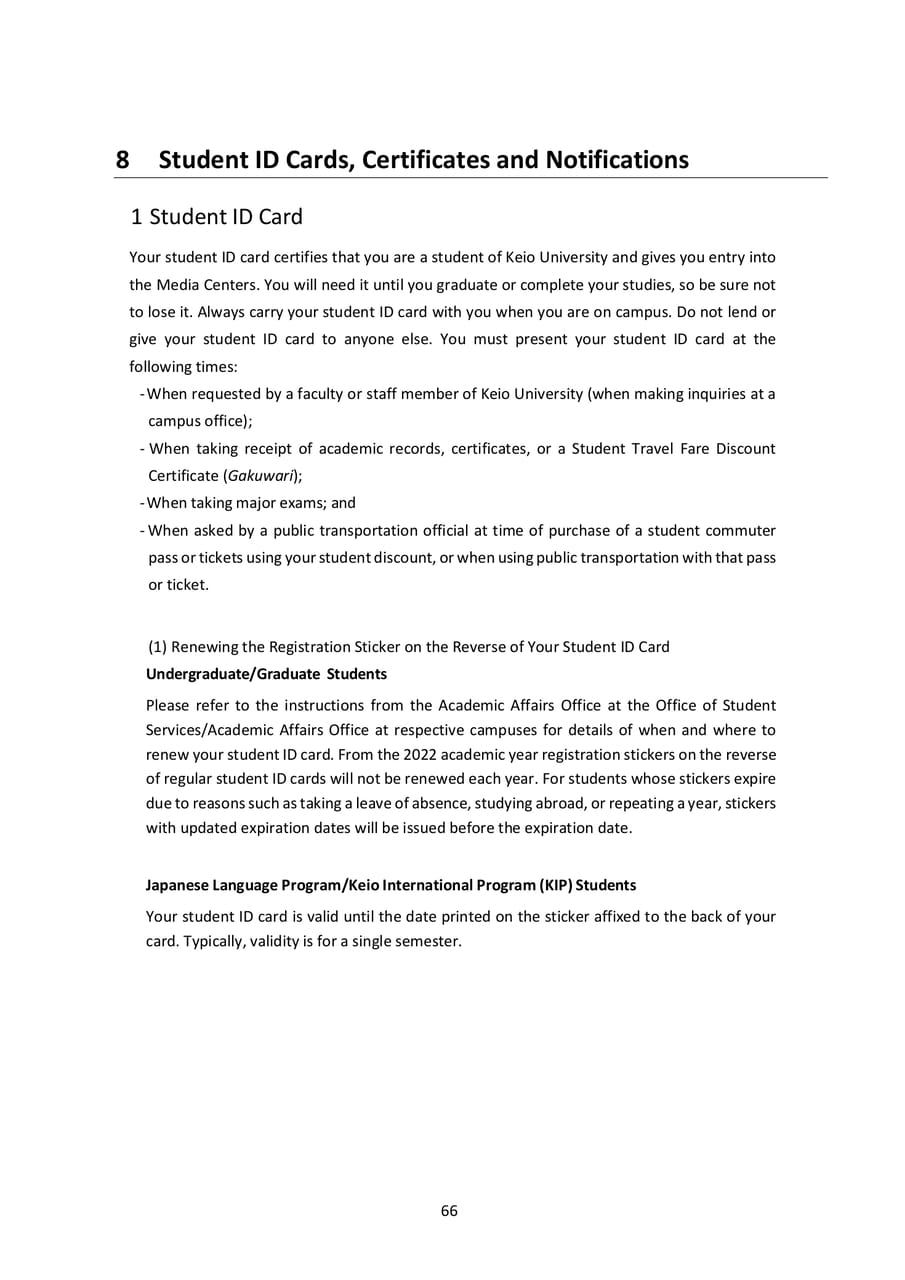 8 Student ID Cards, Certificates and Notifications

1 Student ID Card

Your student ID card certifies that you are a student of Keio University and gives you entry into the Media Centers. You will need it until you graduate or complete your studies, so be sure not to lose it. Always carry your student ID card with you when you are on campus. Do not lend or give your student ID card to anyone else. You must present your student ID card at the following times:

- When requested by a faculty or staff member of Keio University (when making inquiries at a campus office);
- When taking receipt of academic records, certificates, or a Student Travel Fare Discount Certificate (Gakuwari);
- When taking major exams; and
- When asked by a public transportation official at time of purchase of a student commuter pass or tickets using your student discount, or when using public transportation with that pass or ticket.

(1) Renewing the Registration Sticker on the Reverse of Your Student ID Card

Undergraduate/Graduate Students

Please refer to the instructions from the Academic Affairs Office at the Office of Student Services/Academic Affairs Office at respective campuses for details of when and where to renew your student ID card. From the 2022 academic year registration stickers on the reverse of regular student ID cards will not be renewed each year. For students whose stickers expire due to reasons such as taking a leave of absence, studying abroad, or repeating a year, stickers with updated expiration dates will be issued before the expiration date.

Japanese Language Program/Keio International Program (KIP) Students

Your student ID card is valid until the date printed on the sticker affixed to the back of your card. Typically, validity is for a single semester.

66